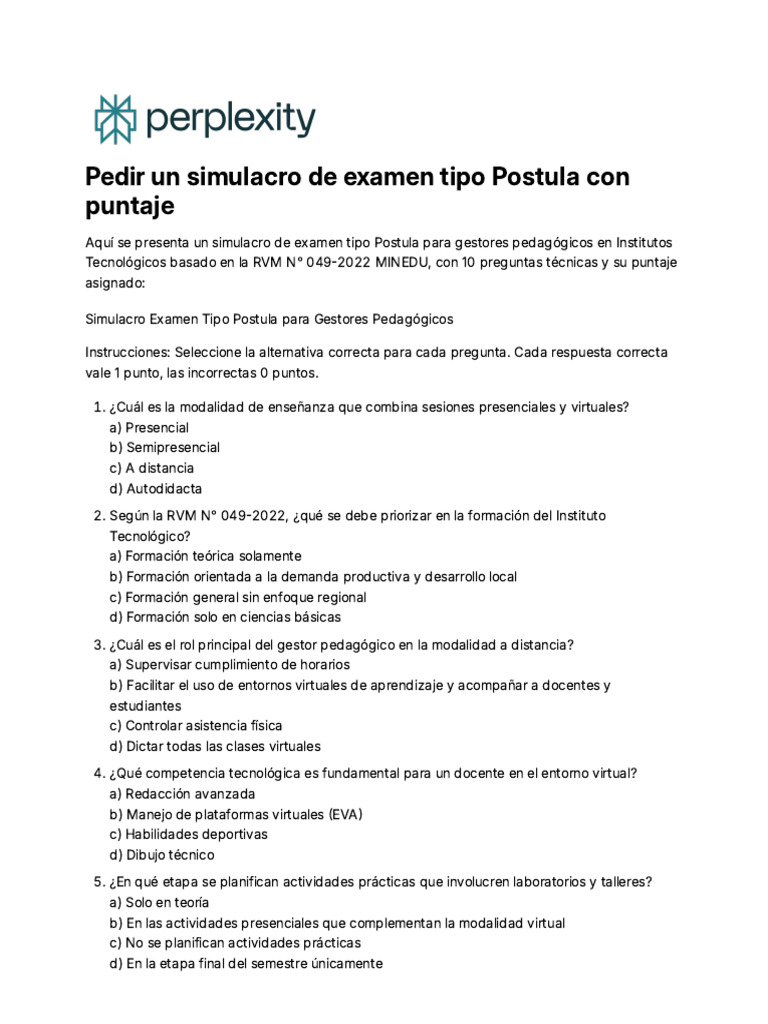 perplexity

Pedir un simulacro de examen tipo Postula con puntaje

Aquí se presenta un simulacro de examen tipo Postula para gestores pedagógicos en Institutos Tecnológicos basado en la RVM N° 049-2022 MINEDU, con 10 preguntas técnicas y su puntaje asignado:

Simulacro Examen Tipo Postula para Gestores Pedagógicos

Instrucciones: Seleccione la alternativa correcta para cada pregunta. Cada respuesta correcta vale 1 punto, las incorrectas 0 puntos.

1. ¿Cuál es la modalidad de enseñanza que combina sesiones presenciales y virtuales?
a) Presencial
b) Semipresencial
c) A distancia
d) Autodidacta

2. Según la RVM N° 049-2022, ¿qué se debe priorizar en la formación del Instituto Tecnológico?
a) Formación teórica solamente
b) Formación orientada a la demanda productiva y desarrollo local
c) Formación general sin enfoque regional
d) Formación solo en ciencias básicas

3. ¿Cuál es el rol principal del gestor pedagógico en la modalidad a distancia?
a) Supervisar cumplimiento de horarios
b) Facilitar el uso de entornos virtuales de aprendizaje y acompañar a docentes y estudiantes
c) Controlar asistencia física
d) Dictar todas las clases virtuales

4. ¿Qué competencia tecnológica es fundamental para un docente en el entorno virtual?
a) Redacción avanzada
b) Manejo de plataformas virtuales (EVA)
c) Habilidades deportivas
d) Dibujo técnico

5. ¿En qué etapa se planifican actividades prácticas que involucren laboratorios y talleres?
a) Solo en teoría
b) En las actividades presenciales que complementan la modalidad virtual
c) No se planifican actividades prácticas
d) En la etapa final del semestre únicamente